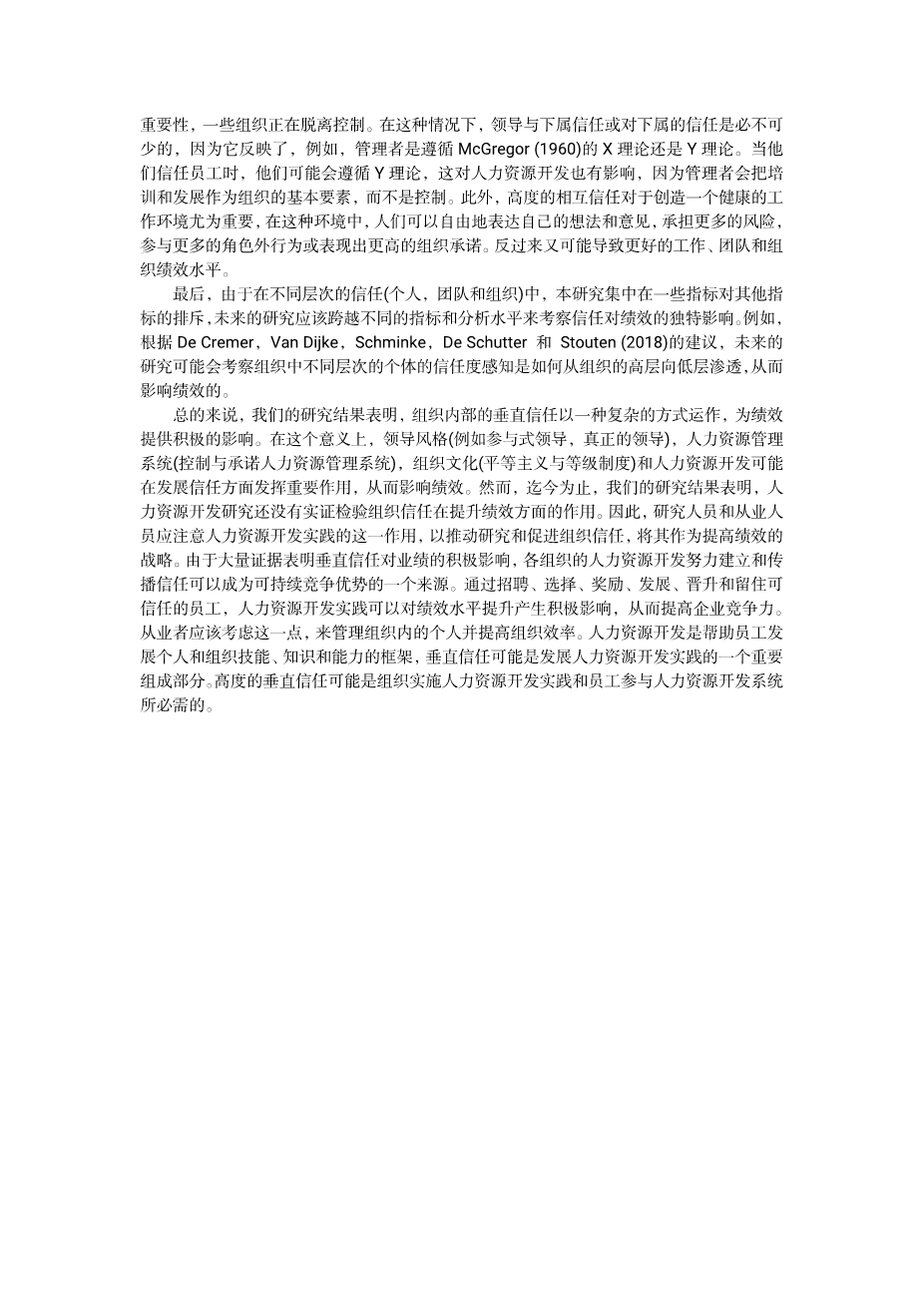 重要性，一些组织正在脱离控制。在这种情况下，领导与下属信任或对下属的信任是必不可少的，因为它反映了，例如，管理者是遵循 McGregor (1960)的 X 理论还是 Y 理论。当他们信任员工时，他们可能会遵循 Y 理论，这对人力资源开发也有影响，因为管理者会把培训和发展作为组织的基本要素，而不是控制。此外，高度的相互信任对于创造一个健康的工作环境尤为重要，在这种环境中，人们可以自由地表达自己的想法和意见，承担更多的风险，参与更多的角色外行为或表现出更高的组织承诺。反过来又可能导致更好的工作、团队和组织绩效水平。

最后，由于在不同层次的信任(个人，团队和组织)中，本研究集中在一些指标对其他指标的排斥，未来的研究应该跨越不同的指标和分析水平来考察信任对绩效的独特影响。例如，根据 De Cremer，Van Dijke，Schminke，De Schutter 和 Stouten (2018)的建议，未来的研究可能会考察组织中不同层次的个体的信任度感知是如何从组织的高层向低层渗透，从而影响绩效的。

总的来说，我们的研究结果表明，组织内部的垂直信任以一种复杂的方式运作，为绩效提供积极的影响。在这个意义上，领导风格(例如参与式领导，真正的领导)，人力资源管理系统(控制与承诺人力资源管理系统)，组织文化(平等主义与等级制度)和人力资源开发可能在发展信任方面发挥重要作用，从而影响绩效。然而，迄今为止，我们的研究结果表明，人力资源开发研究还没有实证检验组织信任在提升绩效方面的作用。因此，研究人员和从业人员应注意人力资源开发实践的这一作用，以推动研究和促进组织信任，将其作为提高绩效的战略。由于大量证据表明垂直信任对业绩的积极影响，各组织的人力资源开发努力建立和传播信任可以成为可持续竞争优势的一个来源。通过招聘、选择、奖励、发展、晋升和留住可信任的员工，人力资源开发实践可以对绩效水平提升产生积极影响，从而提高企业竞争力。从业者应该考虑这一点，来管理组织内的个人并提高组织效率。人力资源开发是帮助员工发展个人和组织技能、知识和能力的框架，垂直信任可能是发展人力资源开发实践的一个重要组成部分。高度的垂直信任可能是组织实施人力资源开发实践和员工参与人力资源开发系统所必需的。